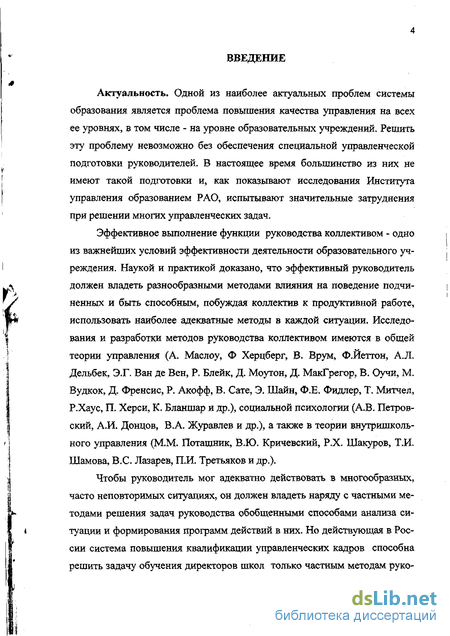 4

ВВЕДЕНИЕ

Актуальность. Одной из наиболее актуальных проблем системы образования является проблема повышения качества управления на всех ее уровнях, в том числе - на уровне образовательных учреждений. Решить эту проблему невозможно без обеспечения специальной управленческой подготовки руководителей. В настоящее время большинство из них не имеют такой подготовки и, как показывают исследования Института управления образованием РАО, испытывают значительные затруднения при решении многих управленческих задач.

Эффективное выполнение функции руководства коллективом - одно из важнейших условий эффективности деятельности образовательного учреждения. Наукой и практикой доказано, что эффективный руководитель должен владеть разнообразными методами влияния на поведение подчиненных и быть способным, побуждая коллектив к продуктивной работе, использовать наиболее адекватные методы в каждой ситуации. Исследования и разработки методов руководства коллективом имеются в общей теории управления (А. Маслоу, Ф Херцберг, В. Врум, Ф.Йеттон, А.Л. Дельбек, Э.Г. Ван де Вен, Р. Блейк, Д. Моутон, Д. МакГрегор, В. Оучи, М. Вудкок, Д. Френсис, Р. Акофф, В. Сате, Э. Шайн, Ф.Е. Фидлер, Т. Митчел, Р.Хаус, П. Херси, К. Бланшар и др.), социальной психологии (А.В. Петровский, А.И. Донцов, В.А. Журавлев и др.), а также в теории внутришкольного управления (М.М. Поташник, В.Ю. Кричевский, Р.Х. Шакуров, Т.И. Шамова, В.С. Лазарев, П.И. Третьяков и др.).

Чтобы руководитель мог адекватно действовать в многообразных, часто неповторимых ситуациях, он должен владеть наряду с частными методами решения задач руководства обобщенными способами анализа ситуации и формирования программ действий в них. Но действующая в России система повышения квалификации управленческих кадров способна решить задачу обучения директоров школ только частным методам руко-

dsLib.net
библиотека диссертаций